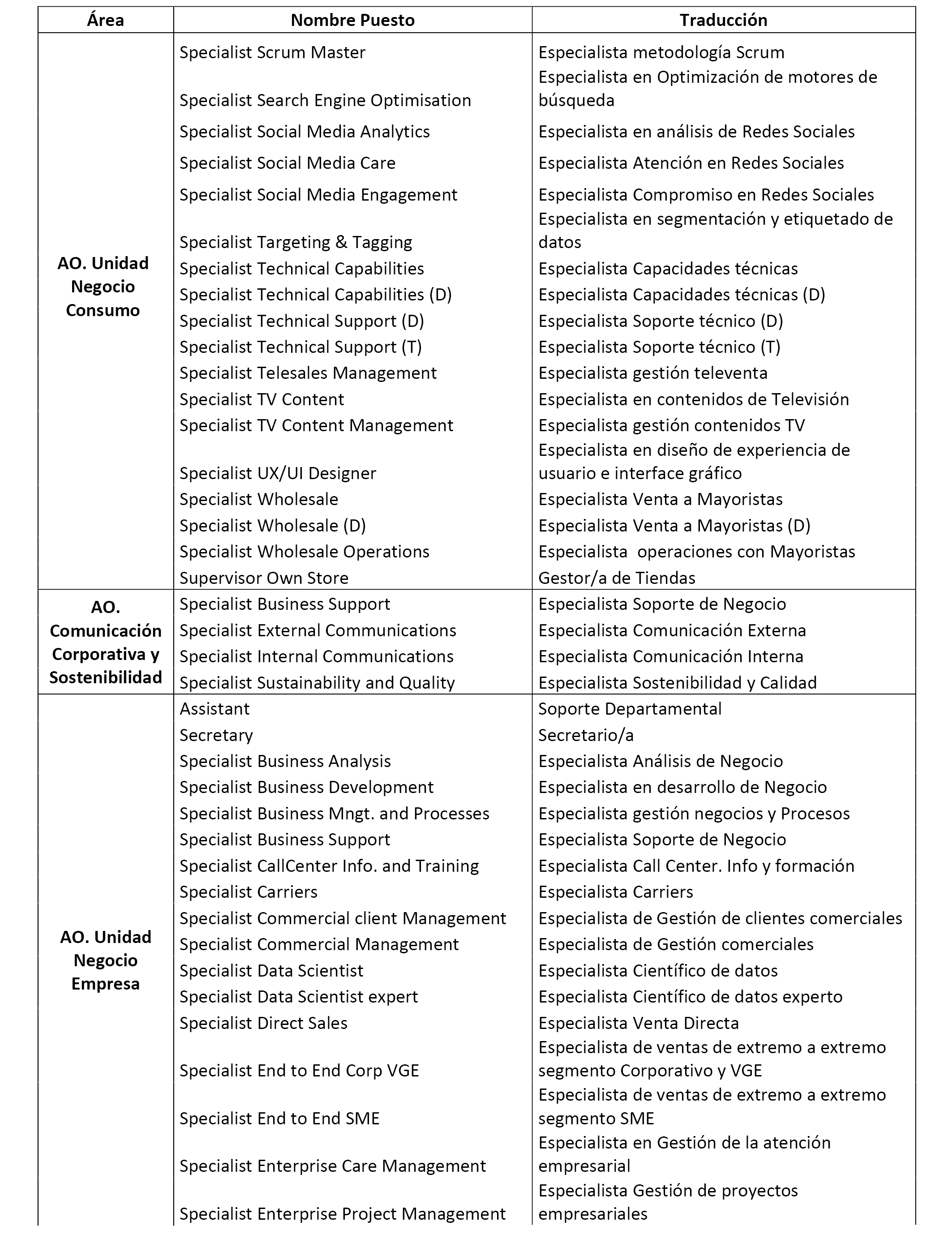 | Área | Nombre Puesto | Traducción |
|---|---|---|
| AO. Unidad Negocio Consumo | Specialist Scrum Master | Especialista metodología Scrum |
| | Specialist Search Engine Optimisation | Especialista en Optimización de motores de búsqueda |
| | Specialist Social Media Analytics | Especialista en análisis de Redes Sociales |
| | Specialist Social Media Care | Especialista Atención en Redes Sociales |
| | Specialist Social Media Engagement | Especialista Compromiso en Redes Sociales |
| | Specialist Targeting & Tagging | Especialista en segmentación y etiquetado de datos |
| | Specialist Technical Capabilities | Especialista Capacidades técnicas |
| | Specialist Technical Capabilities (D) | Especialista Capacidades técnicas (D) |
| | Specialist Technical Support (D) | Especialista Soporte técnico (D) |
| | Specialist Technical Support (T) | Especialista Soporte técnico (T) |
| | Specialist Telesales Management | Especialista gestión televenta |
| | Specialist TV Content | Especialista en contenidos de Televisión |
| | Specialist TV Content Management | Especialista gestión contenidos TV |
| | Specialist UX/UI Designer | Especialista en diseño de experiencia de usuario e interface gráfico |
| | Specialist Wholesale | Especialista Venta a Mayoristas |
| | Specialist Wholesale (D) | Especialista Venta a Mayoristas (D) |
| | Specialist Wholesale Operations | Especialista operaciones con Mayoristas |
| | Supervisor Own Store | Gestor/a de Tiendas |
| AO. Comunicación Corporativa y Sostenibilidad | Specialist Business Support | Especialista Soporte de Negocio |
| | Specialist External Communications | Especialista Comunicación Externa |
| | Specialist Internal Communications | Especialista Comunicación Interna |
| | Specialist Sustainability and Quality | Especialista Sostenibilidad y Calidad |
| AO. Unidad Negocio Empresa | Assistant | Soporte Departamental |
| | Secretary | Secretario/a |
| | Specialist Business Analysis | Especialista Análisis de Negocio |
| | Specialist Business Development | Especialista en desarrollo de Negocio |
| | Specialist Business Mngt. and Processes | Especialista gestión negocios y Procesos |
| | Specialist Business Support | Especialista Soporte de Negocio |
| | Specialist CallCenter Info. and Training | Especialista Call Center. Info y formación |
| | Specialist Carriers | Especialista Carriers |
| | Specialist Commercial client Management | Especialista de Gestión de clientes comerciales |
| | Specialist Commercial Management | Especialista de Gestión comerciales |
| | Specialist Data Scientist | Especialista Científico de datos |
| | Specialist Data Scientist expert | Especialista Científico de datos experto |
| | Specialist Direct Sales | Especialista Venta Directa |
| | Specialist End to End Corp VGE | Especialista de ventas de extremo a extremo segmento Corporativo y VGE |
| | Specialist End to End SME | Especialista de ventas de extremo a extremo segmento SME |
| | Specialist Enterprise Care Management | Especialista en Gestión de la atención empresarial |
| | Specialist Enterprise Project Management | Especialista Gestión de proyectos empresariales |